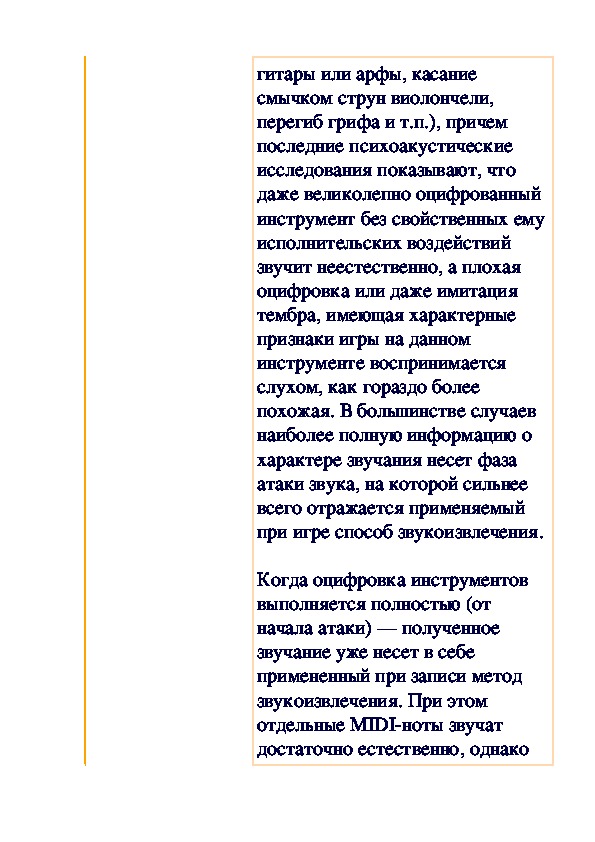 гитары или арфы, касание смычком струн виолончели, перегиб грифа и т.п.), причем последние психоакустические исследования показывают, что даже великолепно оцифрованный инструмент без свойственных ему исполнительских воздействий звучит неестественно, а плохая оцифровка или даже имитация тембра, имеющая характерные признаки игры на данном инструменте воспринимается слухом, как гораздо более похожая. В большинстве случаев наиболее полную информацию о характере звучания несет фаза атаки звука, на которой сильнее всего отражается применяемый при игре способ звукоизвлечения.

Когда оцифровка инструментов выполняется полностью (от начала атаки) — полученное звучание уже несет в себе примененный при записи метод звукоизвлечения. При этом отдельные MIDI-ноты звучат достаточно естественно, однако